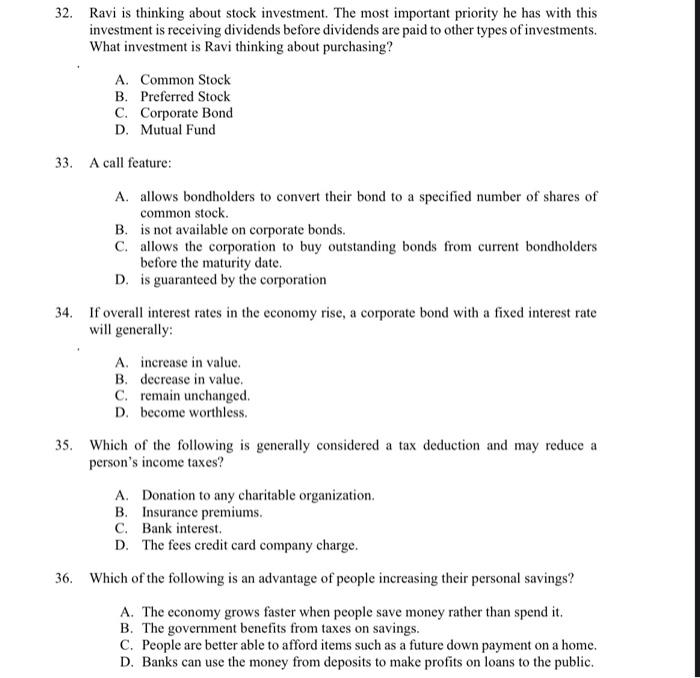 32. Ravi is thinking about stock investment. The most important priority he has with this investment is receiving dividends before dividends are paid to other types of investments. What investment is Ravi thinking about purchasing?

A. Common Stock
B. Preferred Stock
C. Corporate Bond
D. Mutual Fund

33. A call feature:

A. allows bondholders to convert their bond to a specified number of shares of common stock.
B. is not available on corporate bonds.
C. allows the corporation to buy outstanding bonds from current bondholders before the maturity date.
D. is guaranteed by the corporation

34. If overall interest rates in the economy rise, a corporate bond with a fixed interest rate will generally:

A. increase in value.
B. decrease in value.
C. remain unchanged.
D. become worthless.

35. Which of the following is generally considered a tax deduction and may reduce a person's income taxes?

A. Donation to any charitable organization.
B. Insurance premiums.
C. Bank interest.
D. The fees credit card company charge.

36. Which of the following is an advantage of people increasing their personal savings?

A. The economy grows faster when people save money rather than spend it.
B. The government benefits from taxes on savings.
C. People are better able to afford items such as a future down payment on a home.
D. Banks can use the money from deposits to make profits on loans to the public.